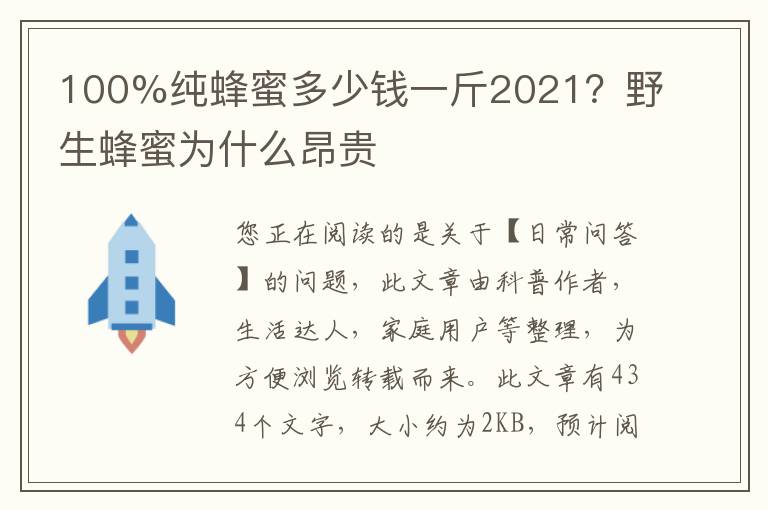 100%纯蜂蜜多少钱一斤2021？野生蜂蜜为什么昂贵

您正在阅读的是关于【日常问答】的问题，此文章由科普作者，生活达人，家庭用户等整理，为方便浏览转载而来。此文章有434个文字，大小约为2KB，预计阅